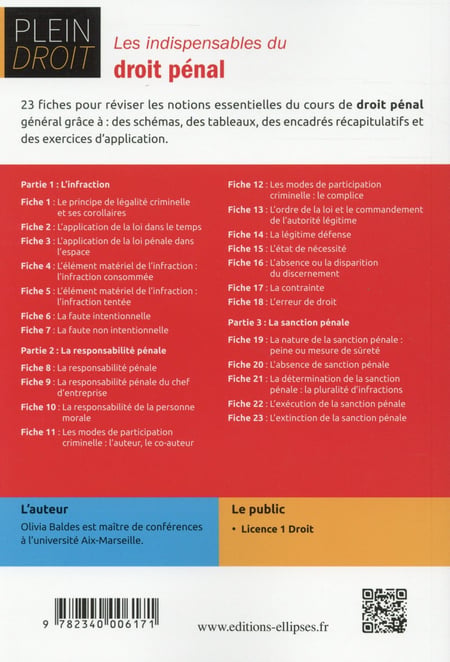 PLEIN DROIT

Les indispensables du
droit pénal

23 fiches pour réviser les notions essentielles du cours de droit pénal général grâce à : des schémas, des tableaux, des encadrés récapitulatifs et des exercices d'application.

Partie 1 : L'infraction
Fiche 1 : Le principe de légalité criminelle et ses corollaires
Fiche 2 : L'application de la loi dans le temps
Fiche 3 : L'application de la loi pénale dans l'espace
Fiche 4 : L'élément matériel de l'infraction : l'infraction consommée
Fiche 5 : L'élément matériel de l'infraction : l'infraction tentée
Fiche 6 : La faute intentionnelle
Fiche 7 : La faute non intentionnelle

Partie 2 : La responsabilité pénale
Fiche 8 : La responsabilité pénale
Fiche 9 : La responsabilité pénale du chef d'entreprise
Fiche 10 : La responsabilité de la personne morale
Fiche 11 : Les modes de participation criminelle : l'auteur, le co-auteur

Fiche 12 : Les modes de participation criminelle : le complice
Fiche 13 : L'ordre de la loi et le commandement de l'autorité légitime
Fiche 14 : La légitime défense
Fiche 15 : L'état de nécessité
Fiche 16 : L'absence ou la disparition du discernement
Fiche 17 : La contrainte
Fiche 18 : L'erreur de droit

Partie 3 : La sanction pénale
Fiche 19 : La nature de la sanction pénale : peine ou mesure de sûreté
Fiche 20 : L'absence de sanction pénale
Fiche 21 : La détermination de la sanction pénale : la pluralité d'infractions
Fiche 22 : L'exécution de la sanction pénale
Fiche 23 : L'extinction de la sanction pénale

L'auteur
Olivia Baldes est maître de conférences à l'université Aix-Marseille.

Le public
• Licence 1 Droit

9 782340 006171

www.editions-ellipses.fr